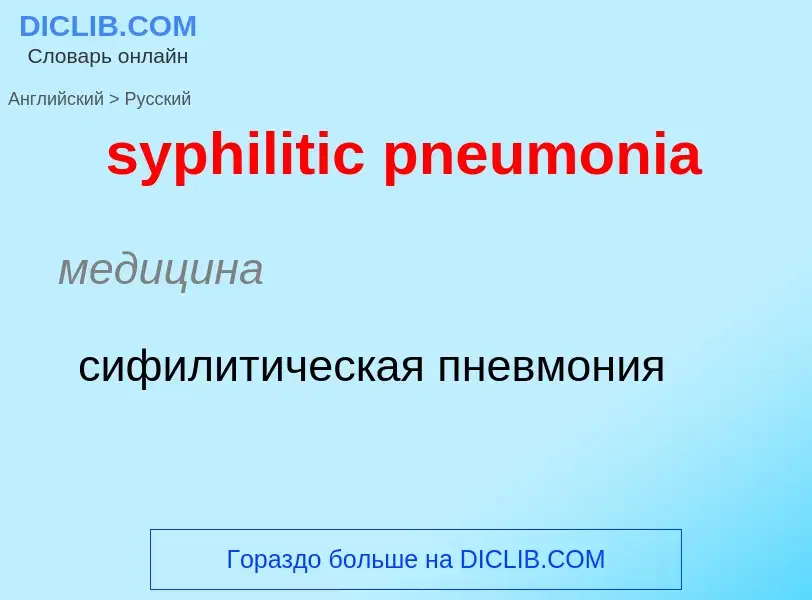 DICLIB.COM
Словарь онлайн

Английский > Русский

syphilitic pneumonia

медицина

сифилитическая пневмония

Гораздо больше на DICLIB.COM